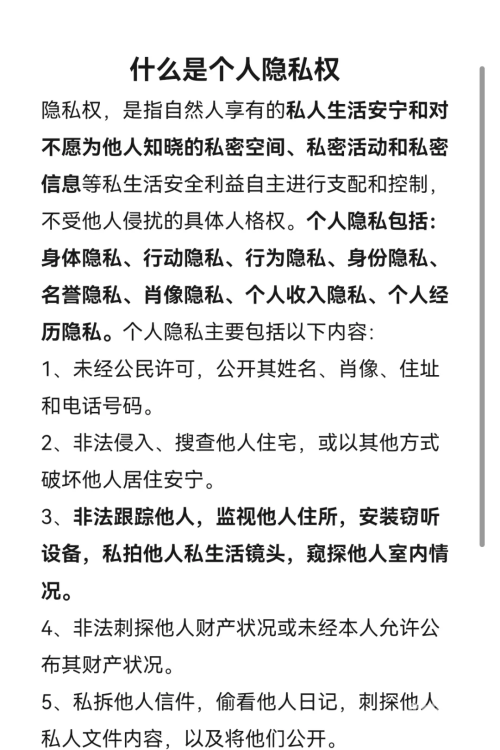 什么是个人隐私权

隐私权，是指自然人享有的私人生活安宁和对不愿为他人知晓的私密空间、私密活动和私密信息等私生活安全利益自主进行支配和控制，不受他人侵扰的具体人格权。个人隐私包括：身体隐私、行动隐私、行为隐私、身份隐私、名誉隐私、肖像隐私、个人收入隐私、个人经历隐私。个人隐私主要包括以下内容：

1、未经公民许可，公开其姓名、肖像、住址和电话号码。

2、非法侵入、搜查他人住宅，或以其他方式破坏他人居住安宁。

3、非法跟踪他人，监视他人住所，安装窃听设备，私拍他人私生活镜头，窥探他人室内情况。

4、非法刺探他人财产状况或未经本人允许公布其财产状况。

5、私拆他人信件，偷看他人日记，刺探他人私人文件内容，以及将他们公开。